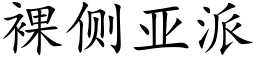 裸侧亚派